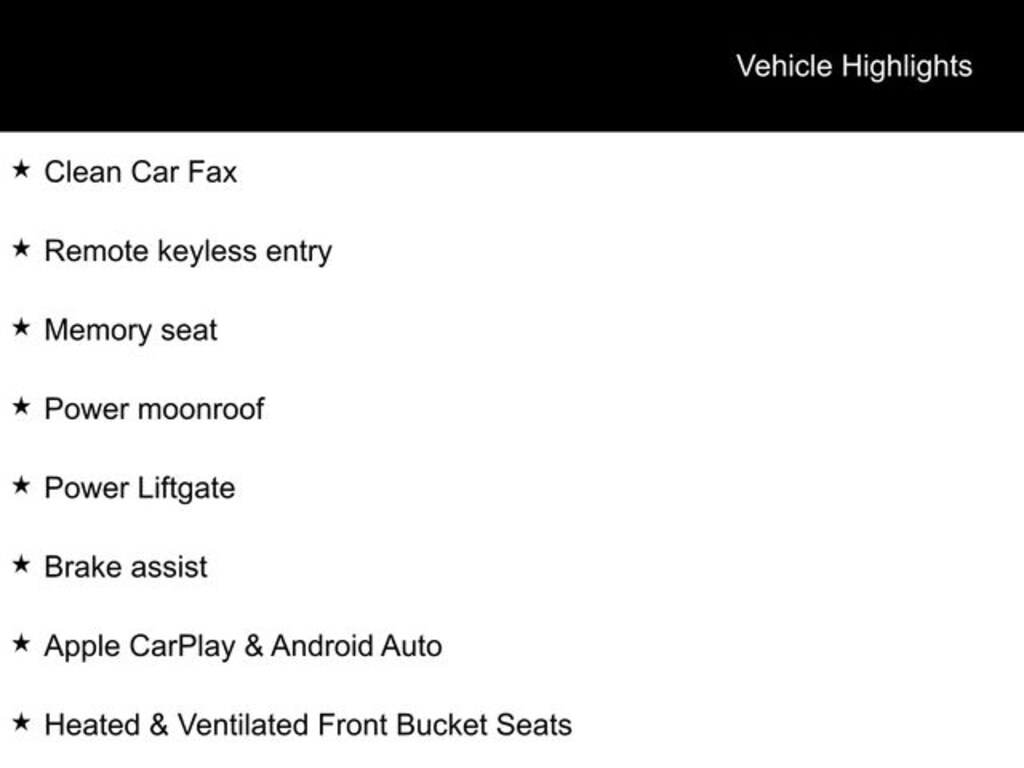 Vehicle Highlights

★ Clean Car Fax

★ Remote keyless entry

★ Memory seat

★ Power moonroof

★ Power Liftgate

★ Brake assist

★ Apple CarPlay & Android Auto

★ Heated & Ventilated Front Bucket Seats